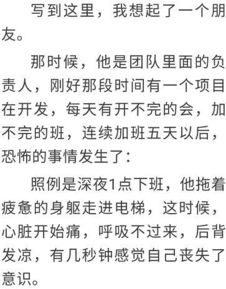 写到这里，我想起了一个朋友。

那时候，他是团队里面的负责人，刚好那段时间有一个项目在开发，每天有开不完的会，加不完的班，连续加班五天以后，恐怖的事情发生了：

照例是深夜1点下班，他拖着疲惫的身躯走进电梯，这时候，心脏开始痛，呼吸不过来，后背发凉，有几秒钟感觉自己丧失了意识。